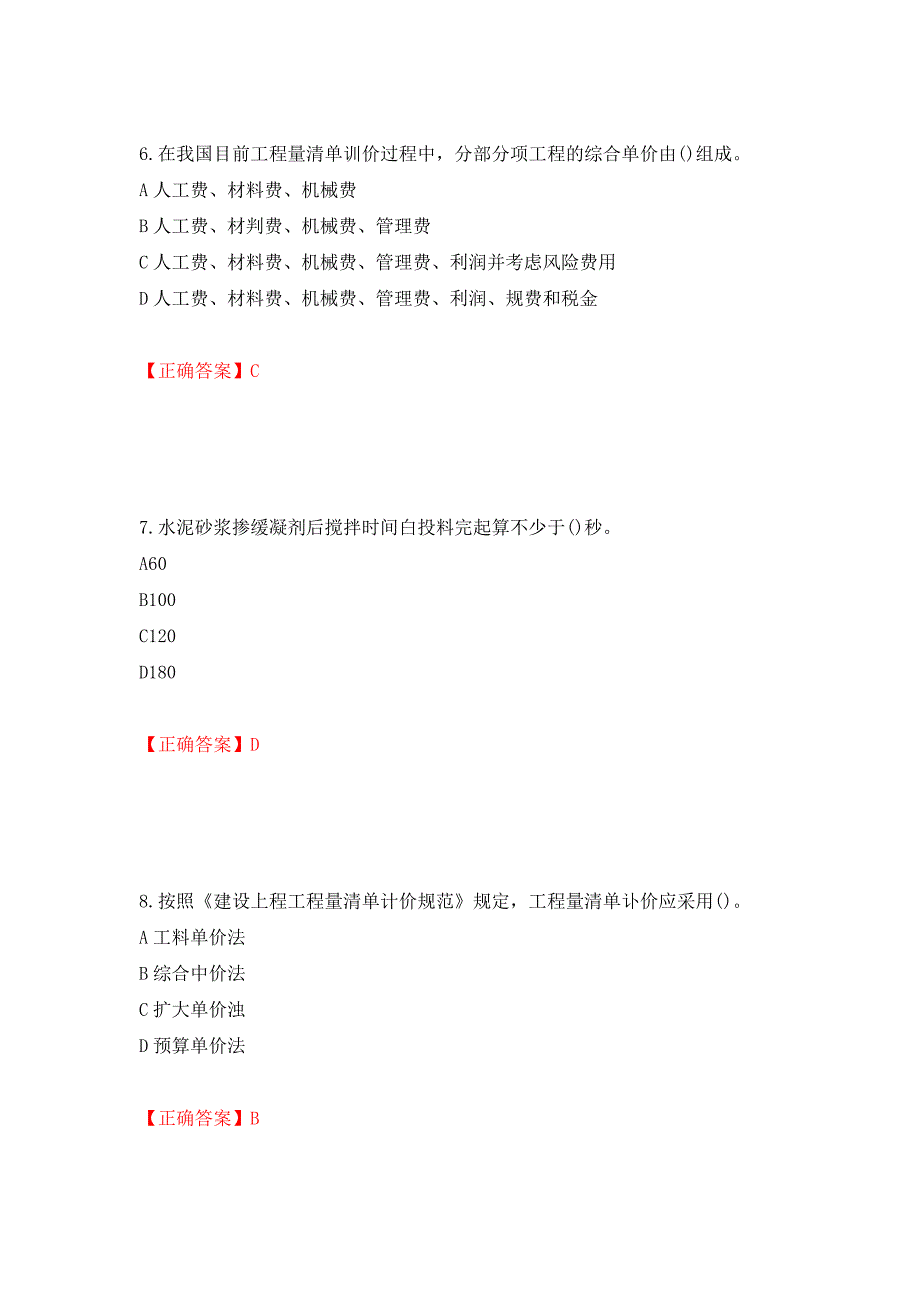 6.在我国目前工程量清单训价过程中，分部分项工程的综合单价由()组成。

A 人工费、材料费、机械费

B 人工费、材判费、机械费、管理费

C 人工费、材料费、机械费、管理费、利润并考虑风险费用

D 人工费、材料费、机械费、管理费、利润、规费和税金

【正确答案】C

7.水泥砂浆掺缓凝剂后搅拌时间白投料完起算不少于()秒。

A60

B100

C120

D180

【正确答案】D

8.按照《建设上程工程量清单计价规范》规定，工程量清单计价应采用()。

A 工料单价法

B 综合中价法

C 扩大单价浊

D 预算单价法

【正确答案】B